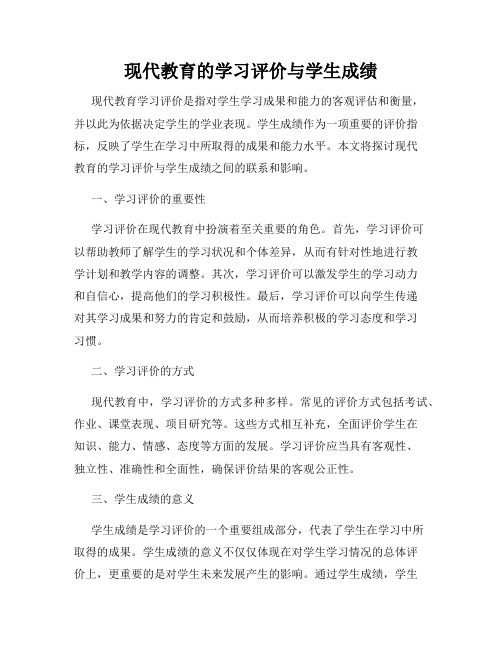 现代教育的学习评价与学生成绩

现代教育学习评价是指对学生学习成果和能力的客观评估和衡量，并以此为依据决定学生的学业表现。学生成绩作为一项重要的评价指标，反映了学生在学习中所取得的成果和能力水平。本文将探讨现代教育的学习评价与学生成绩之间的联系和影响。

一、学习评价的重要性

学习评价在现代教育中扮演着至关重要的角色。首先，学习评价可以帮助教师了解学生的学习状况和个体差异，从而有针对性地进行教学计划和教学内容的调整。其次，学习评价可以激发学生的学习动力和自信心，提高他们的学习积极性。最后，学习评价可以向学生传递对其学习成果和努力的肯定和鼓励，从而培养积极的学习态度和学习习惯。

二、学习评价的方式

现代教育中，学习评价的方式多种多样。常见的评价方式包括考试、作业、课堂表现、项目研究等。这些方式相互补充，全面评价学生在知识、能力、情感、态度等方面的发展。学习评价应当具有客观性、独立性、准确性和全面性，确保评价结果的客观公正性。

三、学生成绩的意义

学生成绩是学习评价的一个重要组成部分，代表了学生在学习中所取得的成果。学生成绩的意义不仅仅体现在对学生学习情况的总体评价上，更重要的是对学生未来发展产生的影响。通过学生成绩，学生